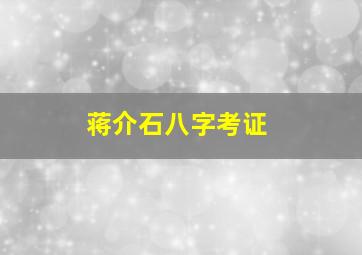 蒋介石八字考证